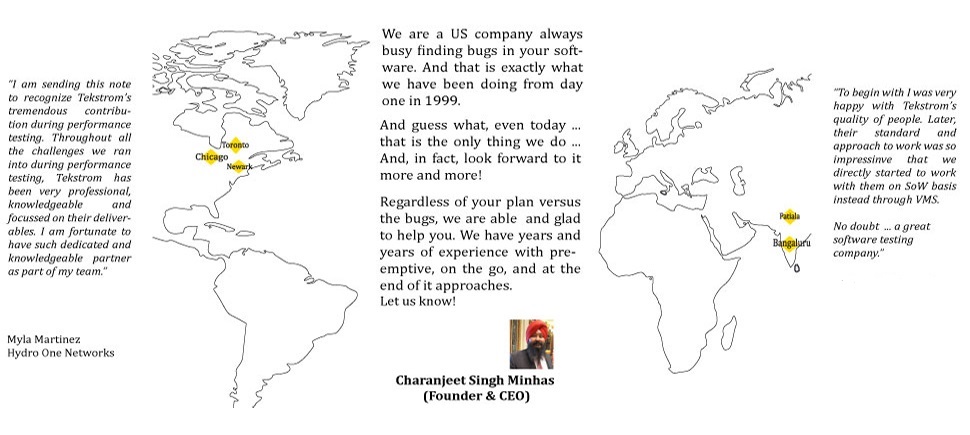 "I am sending this note to recognize Tekstrom's tremendous contribution during performance testing. Throughout all the challenges we ran into during performance testing, Tekstrom has been very professional, knowledgeable and focussed on their deliverables. I am fortunate to have such dedicated and knowledgeable partner as part of my team."

Myla Martinez
Hydro One Networks

Toronto
Chicago
Newark

We are a US company always busy finding bugs in your software. And that is exactly what we have been doing from day one in 1999.

And guess what, even today ... that is the only thing we do ... And, in fact, look forward to it more and more!

Regardless of your plan versus the bugs, we are able and glad to help you. We have years and years of experience with preemptive, on the go, and at the end of it approaches.
Let us know!

Charanjeet Singh Minhas
(Founder & CEO)

Patiala
Bangaluru

"To begin with I was very happy with Tekstrom's quality of people. Later, their standard and approach to work was so impressinve that we directly started to work with them on SoW basis instead through VMS.

No doubt ... a great software testing company."